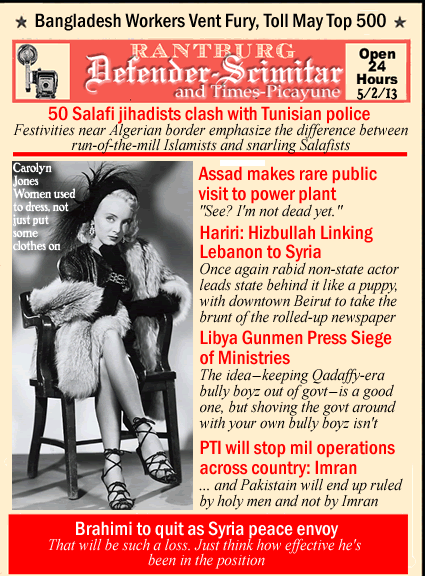 ★ Bangladesh Workers Vent Fury, Toll May Top 500 ★

RANTBURG
Defender-Scimitar
and Times-Picayune

Open 24 Hours 5/2/13

50 Salafi jihadists clash with Tunisian police
Festivities near Algerian border emphasize the difference between run-of-the-mill Islamists and snarling Salafists

Carolyn Jones
Women used to dress, not just put some clothes on

Assad makes rare public visit to power plant
"See? I'm not dead yet."

Hariri: Hizbullah Linking Lebanon to Syria
Once again rabid non-state actor leads state behind it like a puppy, with downtown Beirut to take the brunt of the rolled-up newspaper

Libya Gunmen Press Siege of Ministries
The idea—keeping Qadaffy-era bully boyz out of govt—is a good one, but shoving the govt around with your own bully boyz isn't

PTI will stop mil operations across country: Imran
... and Pakistain will end up ruled by holy men and not by Imran

Brahimi to quit as Syria peace envoy
That will be such a loss. Just think how effective he's been in the position